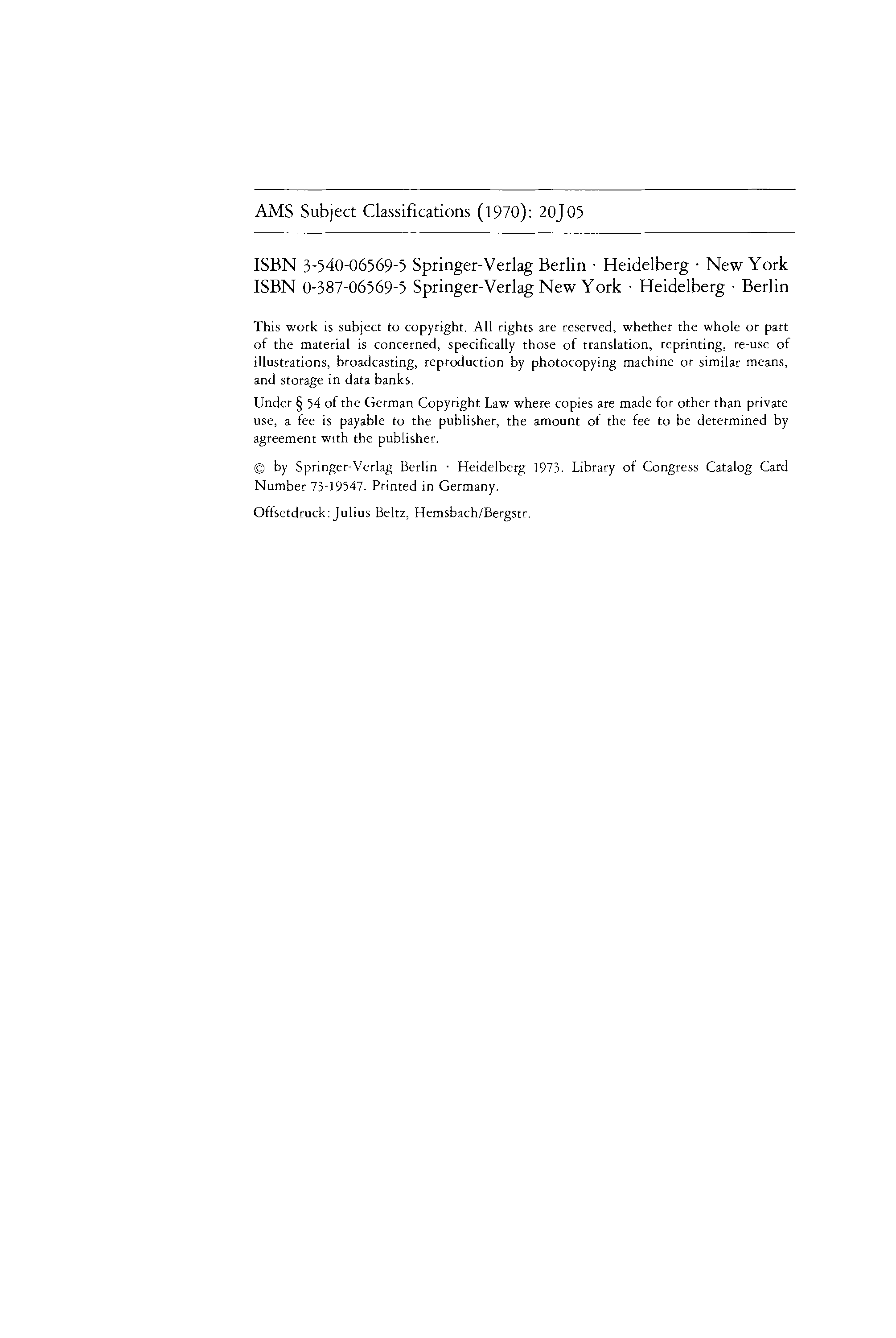 AMS Subject Classifications (1970): 20J05

ISBN 3-540-06569-5 Springer-Verlag Berlin · Heidelberg · New York
ISBN 0-387-06569-5 Springer-Verlag New York · Heidelberg · Berlin

This work is subject to copyright. All rights are reserved, whether the whole or part of the material is concerned, specifically those of translation, reprinting, re-use of illustrations, broadcasting, reproduction by photocopying machine or similar means, and storage in data banks.

Under § 54 of the German Copyright Law where copies are made for other than private use, a fee is payable to the publisher, the amount of the fee to be determined by agreement with the publisher.

© by Springer-Verlag Berlin · Heidelberg 1973. Library of Congress Catalog Card Number 73-19547. Printed in Germany.

Offsetdruck: Julius Beltz, Hemsbach/Bergstr.